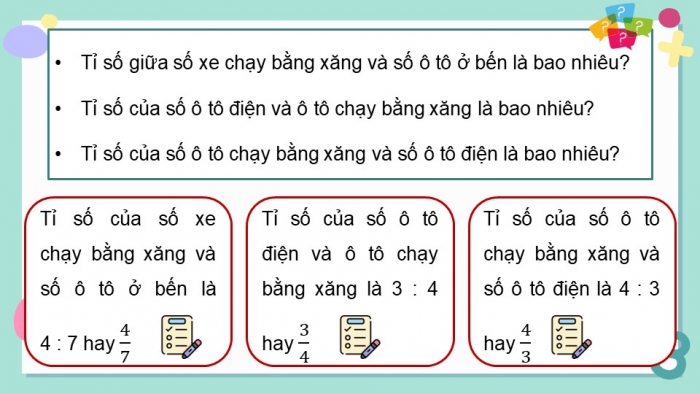 • Tỉ số giữa số xe chạy bằng xăng và số ô tô ở bến là bao nhiêu?

• Tỉ số của số ô tô điện và ô tô chạy bằng xăng là bao nhiêu?

• Tỉ số của số ô tô chạy bằng xăng và số ô tô điện là bao nhiêu?

Tỉ số của số xe chạy bằng xăng và số ô tô ở bến là 4 : 7 hay $\frac{4}{7}$

Tỉ số của số ô tô điện và ô tô chạy bằng xăng là 3 : 4 hay $\frac{3}{4}$

Tỉ số của số ô tô chạy bằng xăng và số ô tô điện là 4 : 3 hay $\frac{4}{3}$